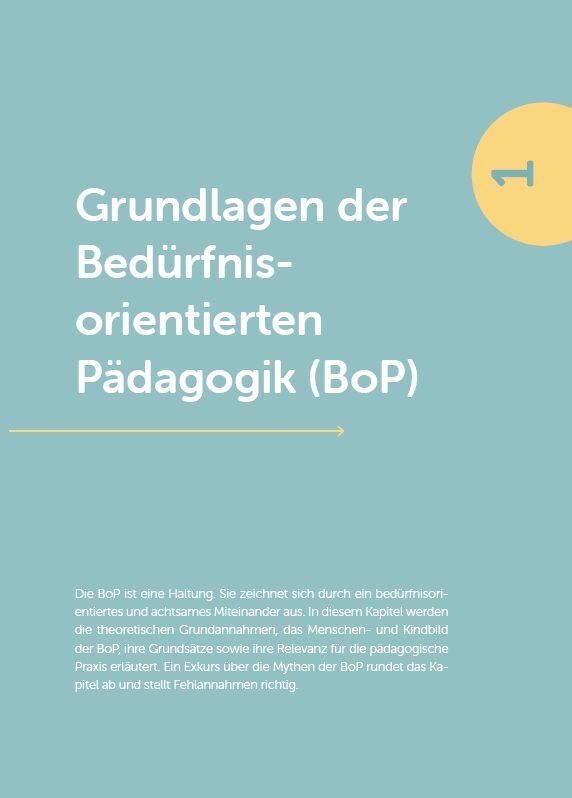 1

Grundlagen der Bedürfnisorientierten Pädagogik (BoP)

Die BoP ist eine Haltung. Sie zeichnet sich durch ein bedürfnisorientiertes und achtsames Miteinander aus. In diesem Kapitel werden die theoretischen Grundannahmen, das Menschen- und Kindbild der BoP, ihre Grundsätze sowie ihre Relevanz für die pädagogische Praxis erläutert. Ein Exkurs über die Mythen der BoP rundet das Kapitel ab und stellt Fehlannahmen richtig.